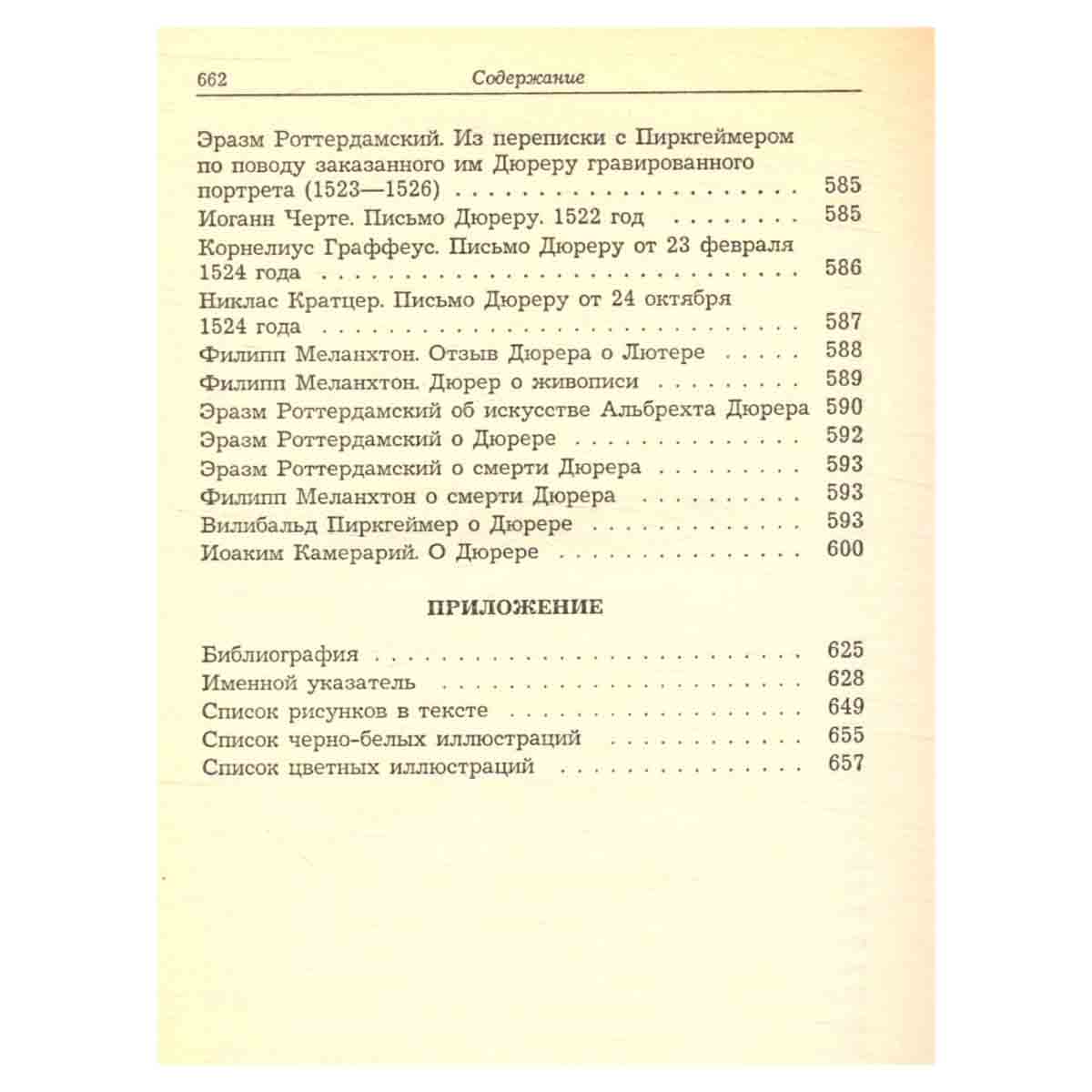 662 Содержание

Эразм Роттердамский. Из переписки с Пиркгеймером по поводу заказанного им Дюреру гравированного портрета (1523—1526) 585
Иоганн Черте. Письмо Дюреру. 1522 год 585
Корнелиус Граффеус. Письмо Дюреру от 23 февраля 1524 года 586
Никлас Кратцер. Письмо Дюреру от 24 октября 1524 года 587
Филипп Меланхтон. Отзыв Дюрера о Лютере 588
Филипп Меланхтон. Дюрер о живописи 589
Эразм Роттердамский об искусстве Альбрехта Дюрера 590
Эразм Роттердамский о Дюрере 592
Эразм Роттердамский о смерти Дюрера 593
Филипп Меланхтон о смерти Дюрера 593
Вилибальд Пиркгеймер о Дюрере 593
Иоаким Камерарий. О Дюрере 600

ПРИЛОЖЕНИЕ

Библиография 625
Именной указатель 628
Список рисунков в тексте 649
Список черно-белых иллюстраций 655
Список цветных иллюстраций 657